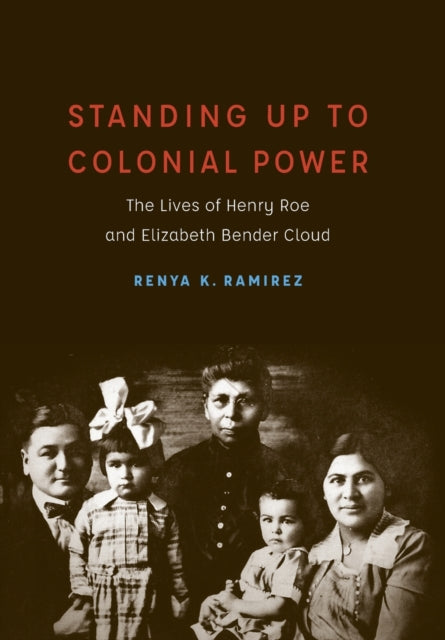 STANDING UP TO COLONIAL POWER

The Lives of Henry Roe and Elizabeth Bender Cloud

RENYA K. RAMIREZ